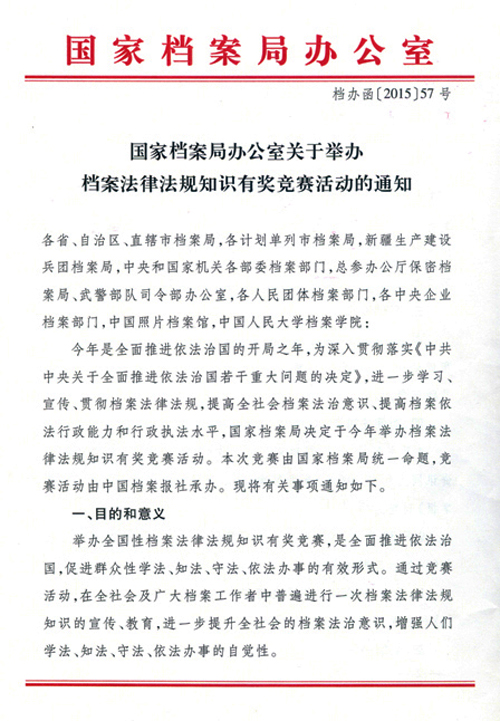 国家档案局办公室

档办函〔2015〕57号

国家档案局办公室关于举办
档案法律法规知识有奖竞赛活动的通知

各省、自治区、直辖市档案局，各计划单列市档案局，新疆生产建设兵团档案局，中央和国家机关各部委档案部门，总参办公厅保密档案局、武警部队司令部办公室，各人民团体档案部门，各中央企业档案部门，中国照片档案馆，中国人民大学档案学院：

今年是全面推进依法治国的开局之年，为深入贯彻落实《中共中央关于全面推进依法治国若干重大问题的决定》，进一步学习、宣传、贯彻档案法律法规，提高全社会档案法治意识、提高档案依法行政能力和行政执法水平，国家档案局决定于今年举办档案法律法规知识有奖竞赛活动。本次竞赛由国家档案局统一命题，竞赛活动由中国档案报社承办。现将有关事项通知如下。

一、目的和意义

举办全国性档案法律法规知识有奖竞赛，是全面推进依法治国，促进群众性学法、知法、守法、依法办事的有效形式。通过竞赛活动，在全社会及广大档案工作者中普遍进行一次档案法律法规知识的宣传、教育，进一步提升全社会的档案法治意识，增强人们学法、知法、守法、依法办事的自觉性。